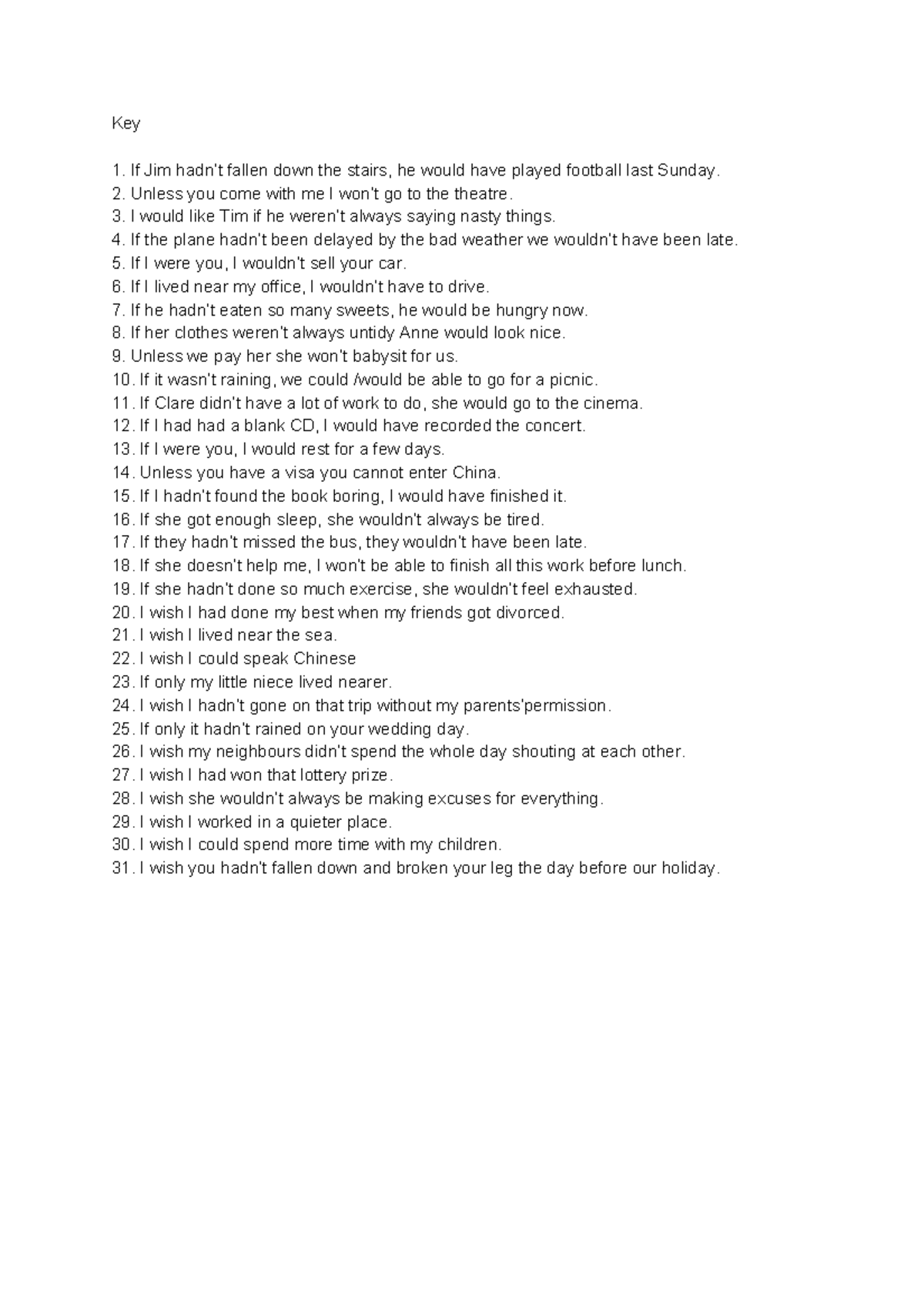 Key

1. If Jim hadn't fallen down the stairs, he would have played football last Sunday.
2. Unless you come with me I won't go to the theatre.
3. I would like Tim if he weren't always saying nasty things.
4. If the plane hadn't been delayed by the bad weather we wouldn't have been late.
5. If I were you, I wouldn't sell your car.
6. If I lived near my office, I wouldn't have to drive.
7. If he hadn't eaten so many sweets, he would be hungry now.
8. If her clothes weren't always untidy Anne would look nice.
9. Unless we pay her she won't babysit for us.
10. If it wasn't raining, we could /would be able to go for a picnic.
11. If Clare didn't have a lot of work to do, she would go to the cinema.
12. If I had had a blank CD, I would have recorded the concert.
13. If I were you, I would rest for a few days.
14. Unless you have a visa you cannot enter China.
15. If I hadn't found the book boring, I would have finished it.
16. If she got enough sleep, she wouldn't always be tired.
17. If they hadn't missed the bus, they wouldn't have been late.
18. If she doesn't help me, I won't be able to finish all this work before lunch.
19. If she hadn't done so much exercise, she wouldn't feel exhausted.
20. I wish I had done my best when my friends got divorced.
21. I wish I lived near the sea.
22. I wish I could speak Chinese
23. If only my little niece lived nearer.
24. I wish I hadn't gone on that trip without my parents'permission.
25. If only it hadn't rained on your wedding day.
26. I wish my neighbours didn't spend the whole day shouting at each other.
27. I wish I had won that lottery prize.
28. I wish she wouldn't always be making excuses for everything.
29. I wish I worked in a quieter place.
30. I wish I could spend more time with my children.
31. I wish you hadn't fallen down and broken your leg the day before our holiday.